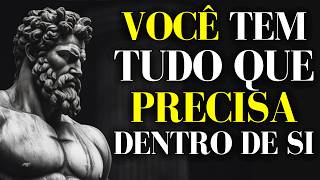 VOCÊ TEM TUDO QUE PRECISA DENTRO DE SI